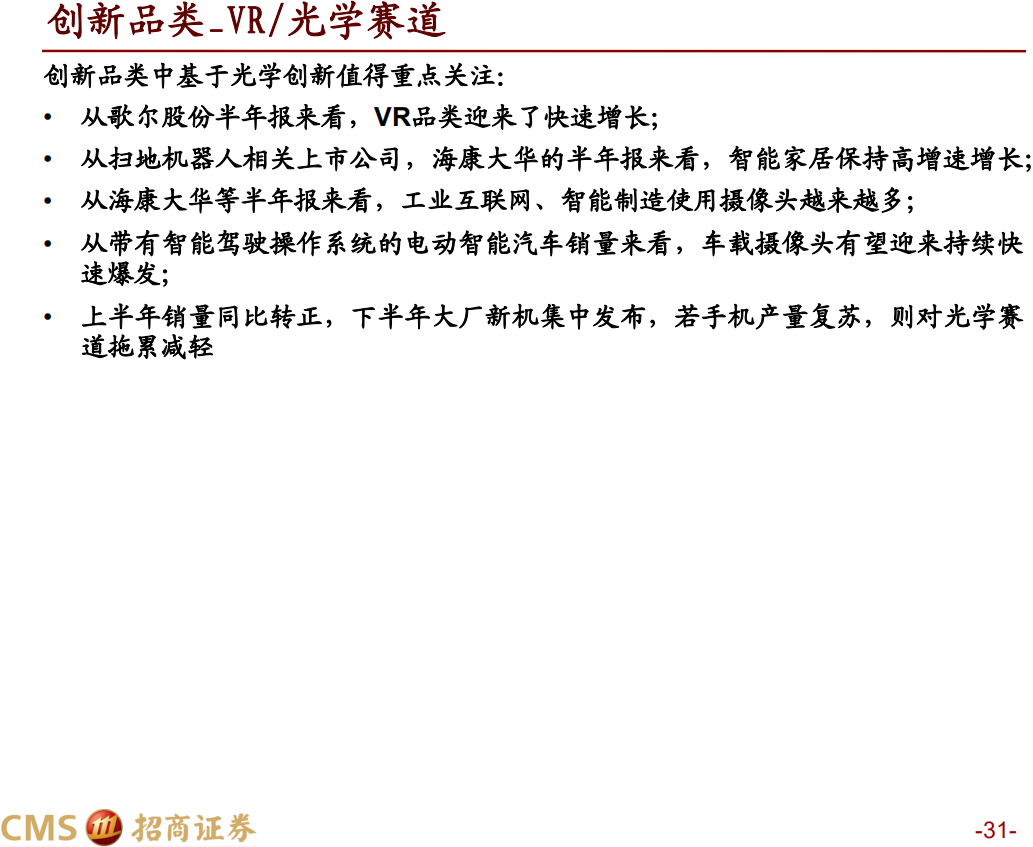 创新品类_VR/光学赛道

创新品类中基于光学创新值得重点关注:

• 从歌尔股份半年报来看，VR品类迎来了快速增长;

• 从扫地机器人相关上市公司，海康大华的半年报来看，智能家居保持高增速增长;

• 从海康大华等半年报来看，工业互联网、智能制造使用摄像头越来越多;

• 从带有智能驾驶操作系统的电动智能汽车销量来看，车载摄像头有望迎来持续快速爆发;

• 上半年销量同比转正，下半年大厂新机集中发布，若手机产量复苏，则对光学赛道拖累减轻

CMS 招商证券

-31-